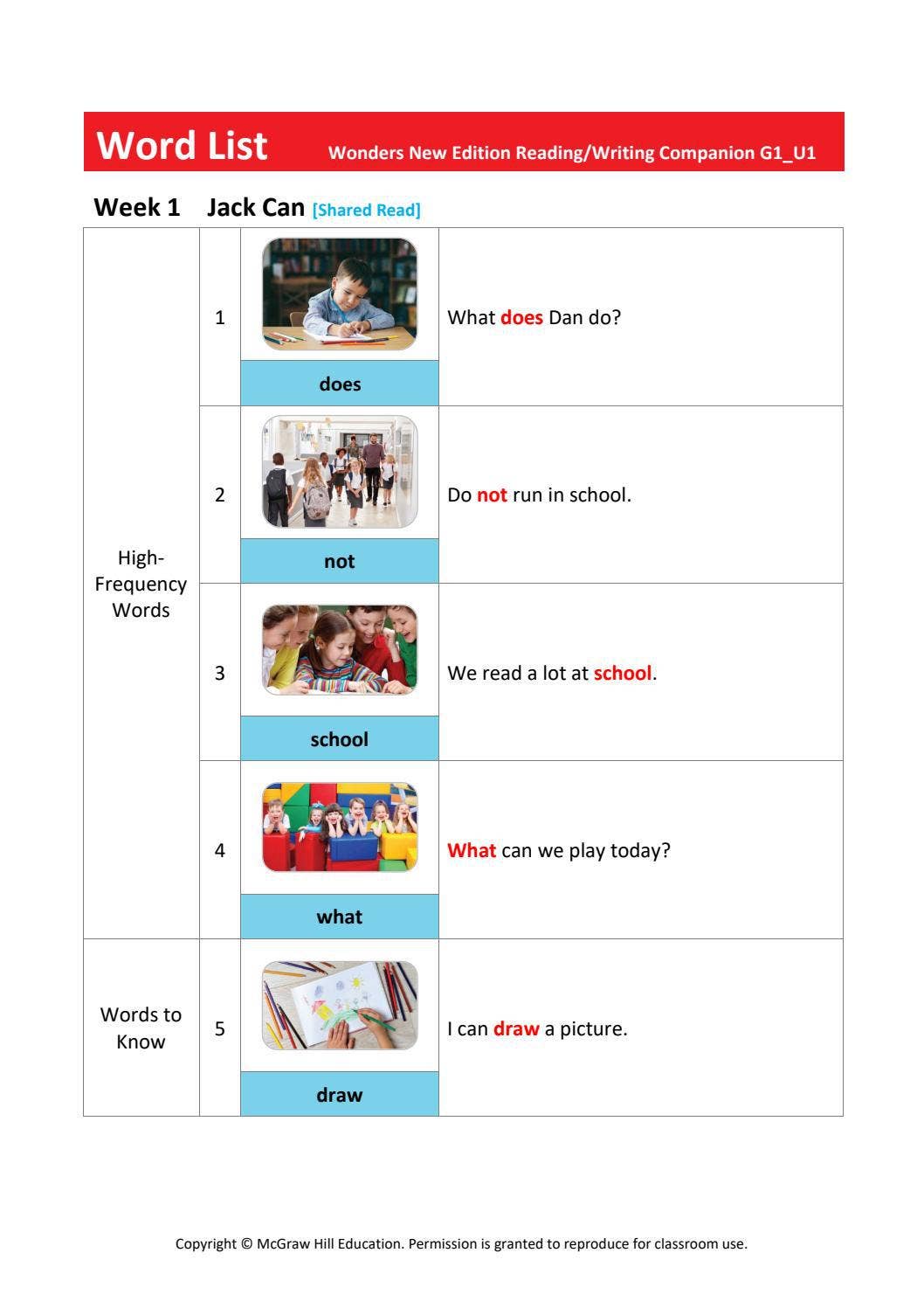 Word List Wonders New Edition Reading/Writing Companion G1_U1

Week 1 Jack Can [Shared Read]

| High-Frequency Words | 1 | does | What does Dan do? |
|---|---|---|---|
| | 2 | not | Do not run in school. |
| | 3 | school | We read a lot at school. |
| | 4 | what | What can we play today? |
| Words to Know | 5 | draw | I can draw a picture. |

Copyright © McGraw Hill Education. Permission is granted to reproduce for classroom use.